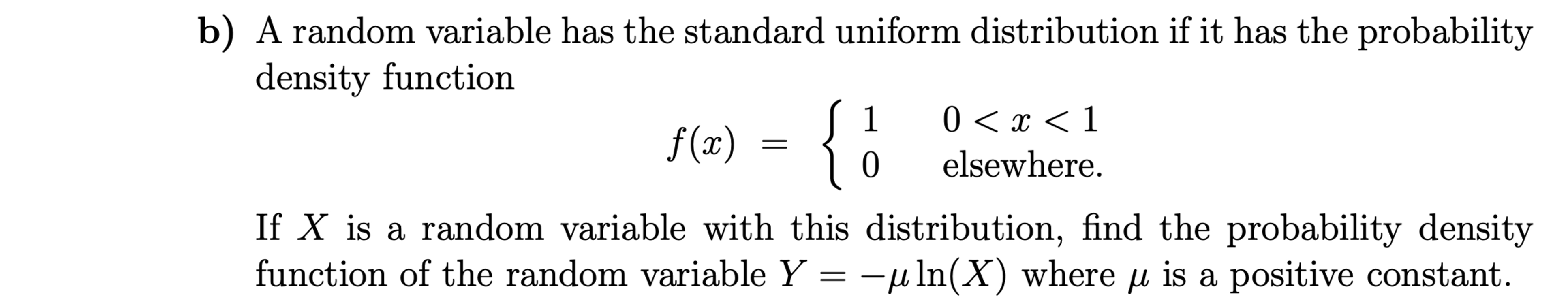 b) A random variable has the standard uniform distribution if it has the probability density function

$f(x) = \begin{cases} 1 & 0 < x < 1 \\ 0 & \text{elsewhere.} \end{cases}$

If $X$ is a random variable with this distribution, find the probability density function of the random variable $Y = -\mu \ln(X)$ where $\mu$ is a positive constant.